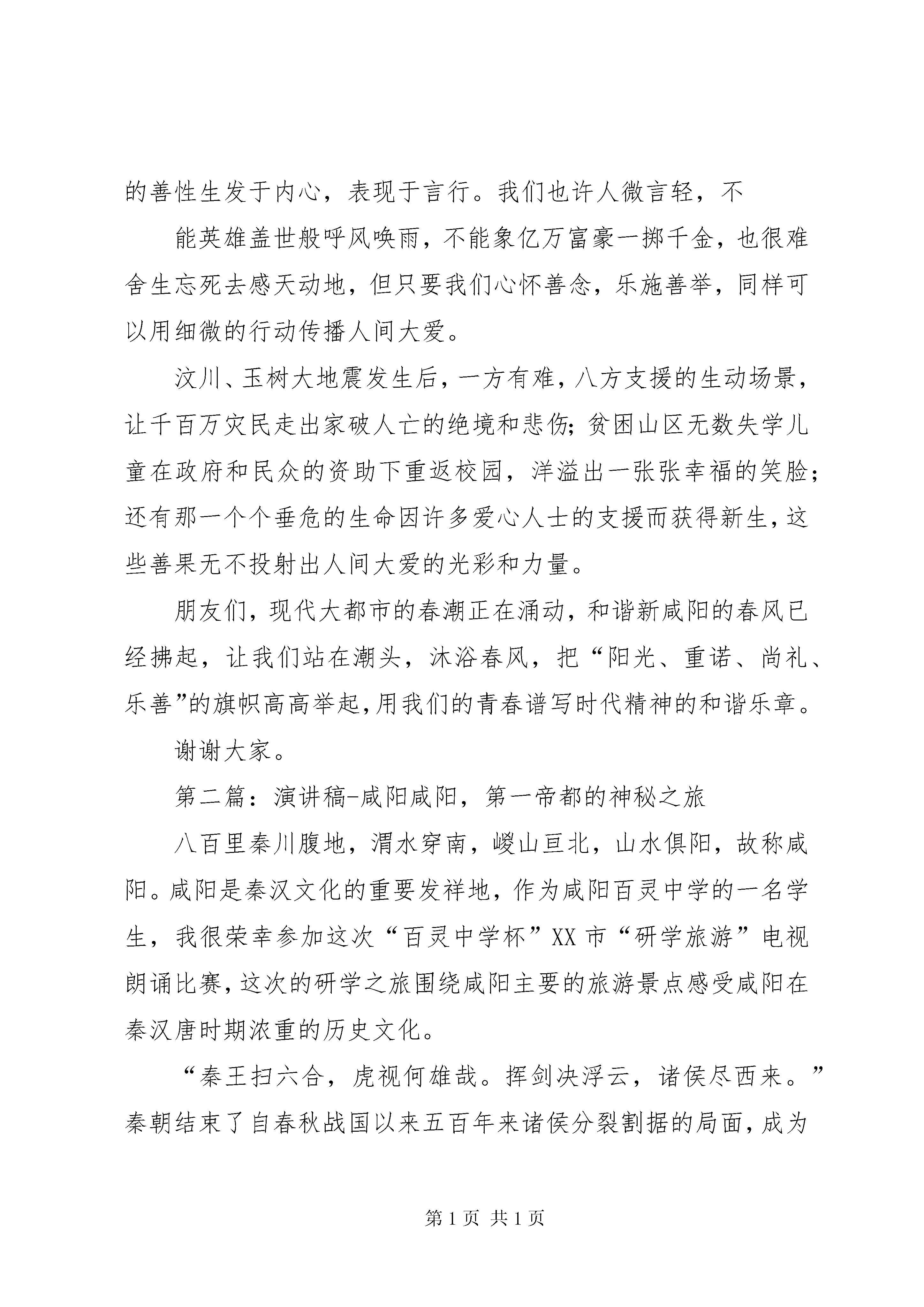 的善性生发于内心，表现于言行。我们也许人微言轻，不

能英雄盖世般呼风唤雨，不能象亿万富豪一掷千金，也很难舍生忘死去感天动地，但只要我们心怀善念，乐施善举，同样可以用细微的行动传播人间大爱。

汶川、玉树大地震发生后，一方有难，八方支援的生动场景，让千百万灾民走出家破人亡的绝境和悲伤；贫困山区无数失学儿童在政府和民众的资助下重返校园，洋溢出一张张幸福的笑脸；还有那一个个垂危的生命因许多爱心人士的支援而获得新生，这些善果无不投射出人间大爱的光彩和力量。

朋友们，现代大都市的春潮正在涌动，和谐新咸阳的春风已经拂起，让我们站在潮头，沐浴春风，把“阳光、重诺、尚礼、乐善”的旗帜高高举起，用我们的青春谱写时代精神的和谐乐章。

谢谢大家。

第二篇：演讲稿-咸阳咸阳，第一帝都的神秘之旅

八百里秦川腹地，渭水穿南，嵕山亘北，山水俱阳，故称咸阳。咸阳是秦汉文化的重要发祥地，作为咸阳百灵中学的一名学生，我很荣幸参加这次“百灵中学杯”XX市“研学旅游”电视朗诵比赛，这次的研学之旅围绕咸阳主要的旅游景点感受咸阳在秦汉唐时期浓重的历史文化。

“秦王扫六合，虎视何雄哉。挥剑决浮云，诸侯尽西来。”秦朝结束了自春秋战国以来五百年来诸侯分裂割据的局面，成为

第1页 共1页